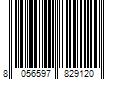 8 056597 829120